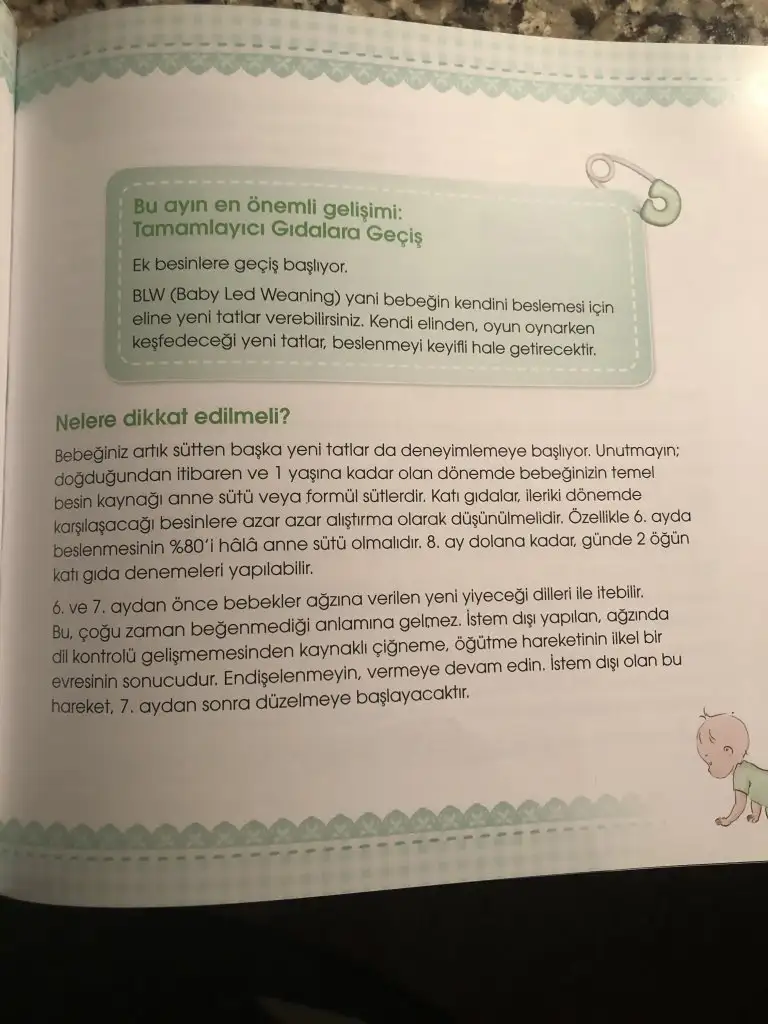 Bu ayın en önemli gelişimi:
Tamamlayıcı Gıdalara Geçiş

Ek besinlere geçiş başlıyor.

BLW (Baby Led Weaning) yani bebeğin kendini beslemesi için eline yeni tatlar verebilirsiniz. Kendi elinden, oyun oynarken keşfedeceği yeni tatlar, beslenmeyi keyifli hale getirecektir.

Nelere dikkat edilmeli?

Bebeğiniz artık sütten başka yeni tatlar da deneyimlemeye başlıyor. Unutmayın; doğduğundan itibaren ve 1 yaşına kadar olan dönemde bebeğinizin temel besin kaynağı anne sütü veya formül sütlerdir. Katı gıdalar, ileriki dönemde karşılaşacağı besinlere azar azar alıştırma olarak düşünülmelidir. Özellikle 6. ayda beslenmesinin %80'i hâlâ anne sütü olmalıdır. 8. ay dolana kadar, günde 2 öğün katı gıda denemeleri yapılabilir.

6. ve 7. aydan önce bebekler ağzına verilen yeni yiyeceği dilleri ile itebilir. Bu, çoğu zaman beğenmediği anlamına gelmez. İstem dışı yapılan, ağzında dil kontrolü gelişmemesinden kaynaklı çiğneme, öğütme hareketinin ilkel bir evresinin sonucudur. Endişelenmeyin, vermeye devam edin. İstem dışı olan bu hareket, 7. aydan sonra düzelmeye başlayacaktır.